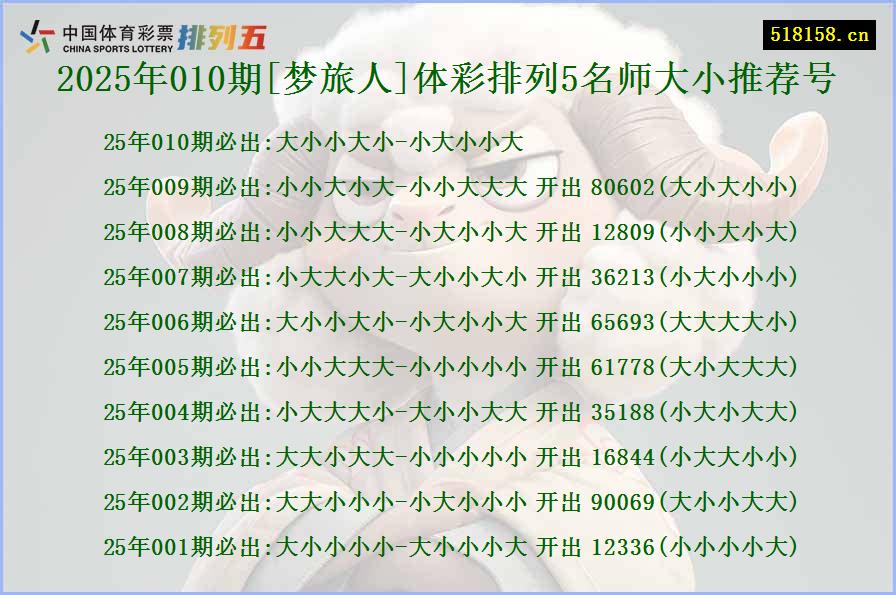 中国体育彩票 CHINA SPORTS LOTTERY 排列五

518158.cn

2025年010期[梦旅人]体彩排列5名师大小推荐号

25年010期必出:大小小大小-小大小小大
25年009期必出:小小大小大-小小大大大 开出 80602(大小大小小)
25年008期必出:小小大大大-小大小小大 开出 12809(小小大小大)
25年007期必出:小大大小大-大小小大小 开出 36213(小大小小小)
25年006期必出:大小小大小-小大小小大 开出 65693(大大大大小)
25年005期必出:小小大大大-小小小小小 开出 61778(大小大大大)
25年004期必出:小大大大小-大小小大大 开出 35188(小大小大大)
25年003期必出:大大小大大-小小小小小 开出 16844(小大大小小)
25年002期必出:大大小小小-小大小小小 开出 90069(大小小大大)
25年001期必出:大小小小小-大小小小大 开出 12336(小小小小大)